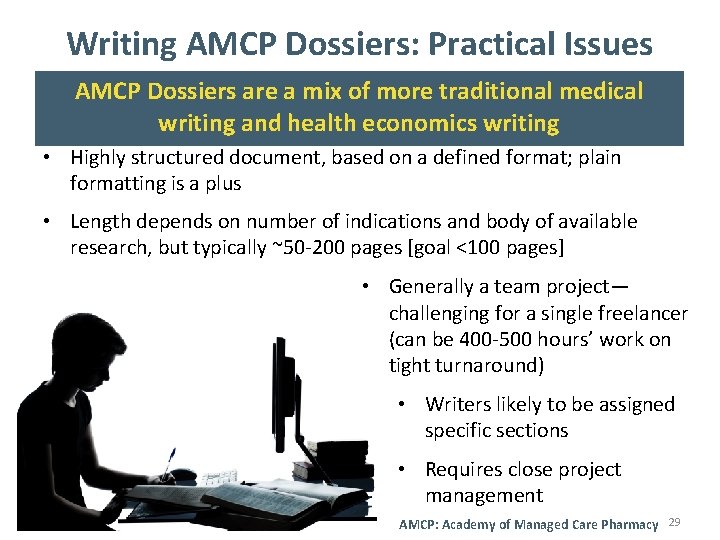 Writing AMCP Dossiers: Practical Issues

AMCP Dossiers are a mix of more traditional medical writing and health economics writing

• Highly structured document, based on a defined format; plain formatting is a plus

• Length depends on number of indications and body of available research, but typically ~50-200 pages [goal <100 pages]

• Generally a team project—challenging for a single freelancer (can be 400-500 hours' work on tight turnaround)

• Writers likely to be assigned specific sections

• Requires close project management

AMCP: Academy of Managed Care Pharmacy 29